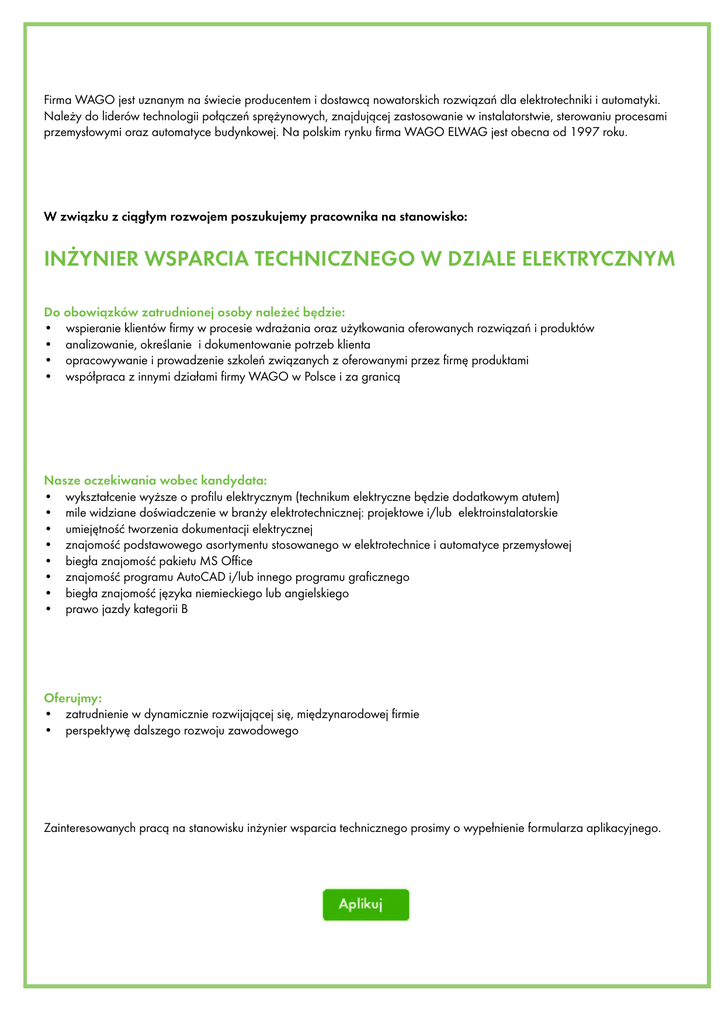 Firma WAGO jest uznanym na świecie producentem i dostawcą nowatorskich rozwiązań dla elektrotechniki i automatyki. Należy do liderów technologii połączeń sprężynowych, znajdującej zastosowanie w instalatorstwie, sterowaniu procesami przemysłowymi oraz automatyce budynkowej. Na polskim rynku firma WAGO ELWAG jest obecna od 1997 roku.

W związku z ciągłym rozwojem poszukujemy pracownika na stanowisko:

INŻYNIER WSPARCIA TECHNICZNEGO W DZIALE ELEKTRYCZNYM

Do obowiązków zatrudnionej osoby należeć będzie:
• wspieranie klientów firmy w procesie wdrażania oraz użytkowania oferowanych rozwiązań i produktów
• analizowanie, określanie i dokumentowanie potrzeb klienta
• opracowywanie i prowadzenie szkoleń związanych z oferowanymi przez firmę produktami
• współpraca z innymi działami firmy WAGO w Polsce i za granicą

Nasze oczekiwania wobec kandydata:
• wykształcenie wyższe o profilu elektrycznym (technikum elektryczne będzie dodatkowym atutem)
• mile widziane doświadczenie w branży elektrotechnicznej: projektowe i/lub elektroinstalatorskie
• umiejętność tworzenia dokumentacji elektrycznej
• znajomość podstawowego asortymentu stosowanego w elektrotechnice i automatyce przemysłowej
• biegła znajomość pakietu MS Office
• znajomość programu AutoCAD i/lub innego programu graficznego
• biegła znajomość języka niemieckiego lub angielskiego
• prawo jazdy kategorii B

Oferujmy:
• zatrudnienie w dynamicznie rozwijającej się, międzynarodowej firmie
• perspektywę dalszego rozwoju zawodowego

Zainteresowanych pracą na stanowisku inżynier wsparcia technicznego prosimy o wypełnienie formularza aplikacyjnego.

Aplikuj